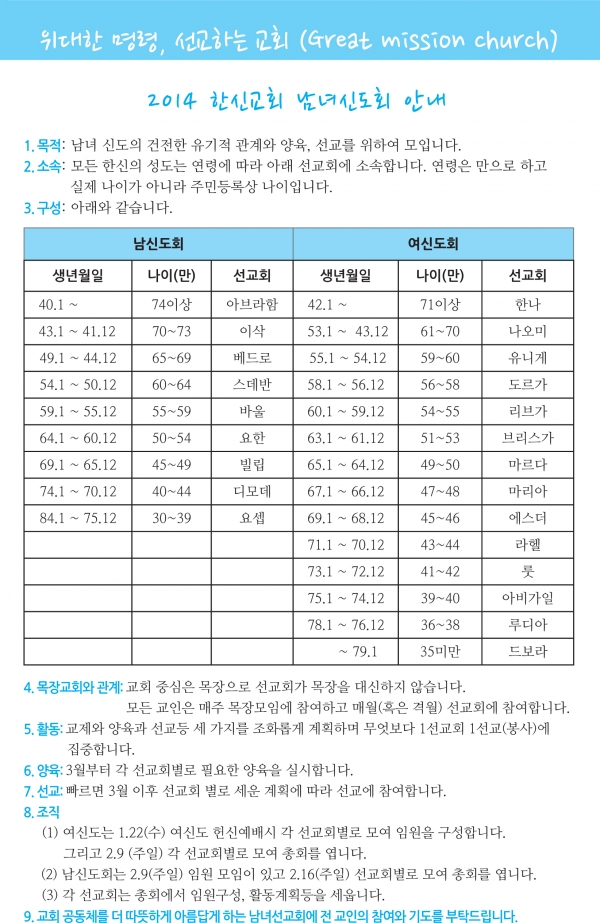 위대한 명령, 선교하는 교회 (Great mission church)

2014 한신교회 남녀신도회 안내

1. 목적: 남녀 신도의 건전한 유기적 관계와 양육, 선교를 위하여 모입니다.
2. 소속: 모든 한신의 성도는 연령에 따라 아래 선교회에 소속합니다. 연령은 만으로 하고 실제 나이가 아니라 주민등록상 나이입니다.
3. 구성: 아래와 같습니다.

| 남신도회 | | | 여신도회 | | |
|---|---|---|---|---|---|
| 생년월일 | 나이(만) | 선교회 | 생년월일 | 나이(만) | 선교회 |
| 40.1 ~ | 74이상 | 아브라함 | 42.1 ~ | 71이상 | 한나 |
| 43.1 ~ 41.12 | 70~73 | 이삭 | 53.1 ~ 43.12 | 61~70 | 나오미 |
| 49.1 ~ 44.12 | 65~69 | 베드로 | 55.1 ~ 54.12 | 59~60 | 유니게 |
| 54.1 ~ 50.12 | 60~64 | 스데반 | 58.1 ~ 56.12 | 56~58 | 도르가 |
| 59.1 ~ 55.12 | 55~59 | 바울 | 60.1 ~ 59.12 | 54~55 | 리브가 |
| 64.1 ~ 60.12 | 50~54 | 요한 | 63.1 ~ 61.12 | 51~53 | 브리스가 |
| 69.1 ~ 65.12 | 45~49 | 빌립 | 65.1 ~ 64.12 | 49~50 | 마르다 |
| 74.1 ~ 70.12 | 40~44 | 디모데 | 67.1 ~ 66.12 | 47~48 | 마리아 |
| 84.1 ~ 75.12 | 30~39 | 요셉 | 69.1 ~ 68.12 | 45~46 | 에스더 |
| | | | 71.1 ~ 70.12 | 43~44 | 라헬 |
| | | | 73.1 ~ 72.12 | 41~42 | 룻 |
| | | | 75.1 ~ 74.12 | 39~40 | 아비가일 |
| | | | 78.1 ~ 76.12 | 36~38 | 루디아 |
| | | | ~ 79.1 | 35미만 | 드보라 |

4. 목장교회와 관계: 교회 중심은 목장으로 선교회가 목장을 대신하지 않습니다. 모든 교인은 매주 목장모임에 참여하고 매월(혹은 격월) 선교회에 참여합니다.
5. 활동: 교제와 양육과 선교등 세 가지를 조화롭게 계획하며 무엇보다 1선교회 1선교(봉사)에 집중합니다.
6. 양육: 3월부터 각 선교회별로 필요한 양육을 실시합니다.
7. 선교: 빠르면 3월 이후 선교회 별로 세운 계획에 따라 선교에 참여합니다.
8. 조직
(1) 여신도는 1.22(수) 여신도 헌신예배시 각 선교회별로 모여 임원을 구성합니다. 그리고 2.9 (주일) 각 선교회별로 모여 총회를 엽니다.
(2) 남신도회는 2.9(주일) 임원 모임이 있고 2.16(주일) 선교회별로 모여 총회를 엽니다.
(3) 각 선교회는 총회에서 임원구성, 활동계획등을 세웁니다.
9. 교회 공동체를 더 따뜻하게 아름답게 하는 남녀선교회에 전 교인의 참여와 기도를 부탁드립니다.